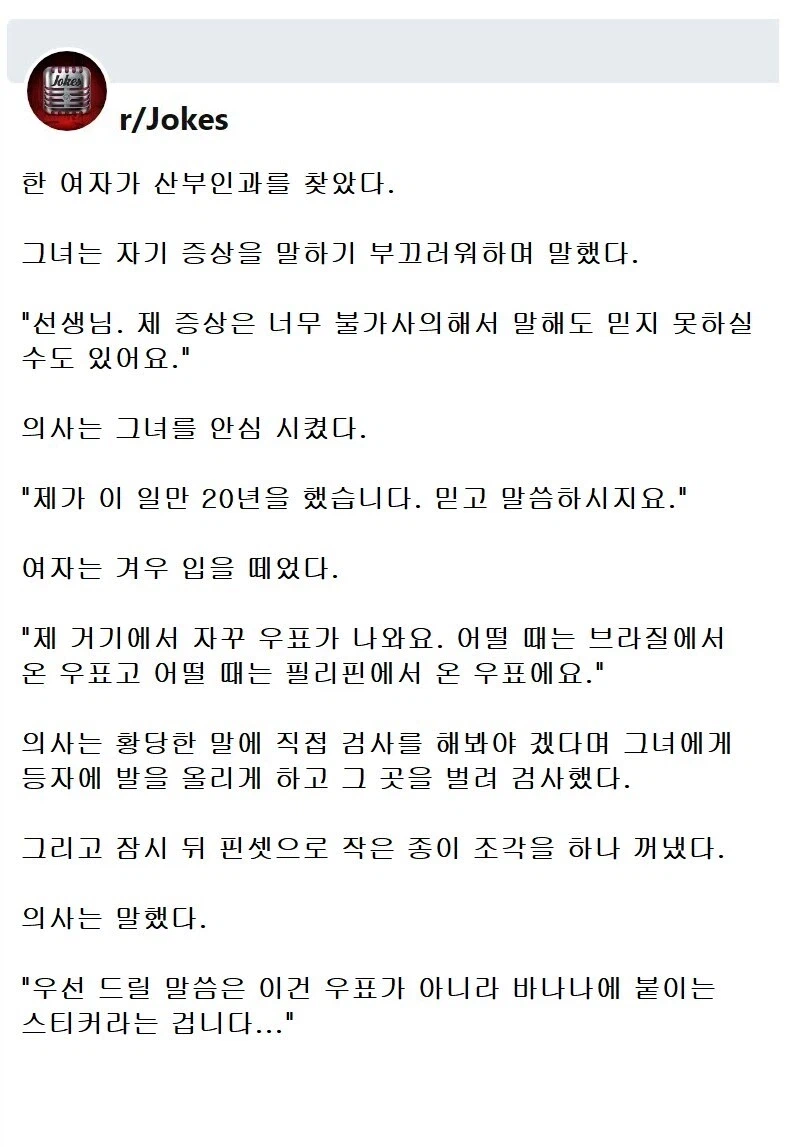 Jokes

r/Jokes

한 여자가 산부인과를 찾았다.

그녀는 자기 증상을 말하기 부끄러워하며 말했다.

"선생님. 제 증상은 너무 불가사의해서 말해도 믿지 못하실 수도 있어요."

의사는 그녀를 안심 시켰다.

"제가 이 일만 20년을 했습니다. 믿고 말씀하시지요."

여자는 겨우 입을 떼었다.

"제 거기에서 자꾸 우표가 나와요. 어떨 때는 브라질에서 온 우표고 어떨 때는 필리핀에서 온 우표에요."

의사는 황당한 말에 직접 검사를 해봐야 겠다며 그녀에게 등자에 발을 올리게 하고 그 곳을 벌려 검사했다.

그리고 잠시 뒤 핀셋으로 작은 종이 조각을 하나 꺼냈다.

의사는 말했다.

"우선 드릴 말씀은 이건 우표가 아니라 바나나에 붙이는 스티커라는 겁니다..."